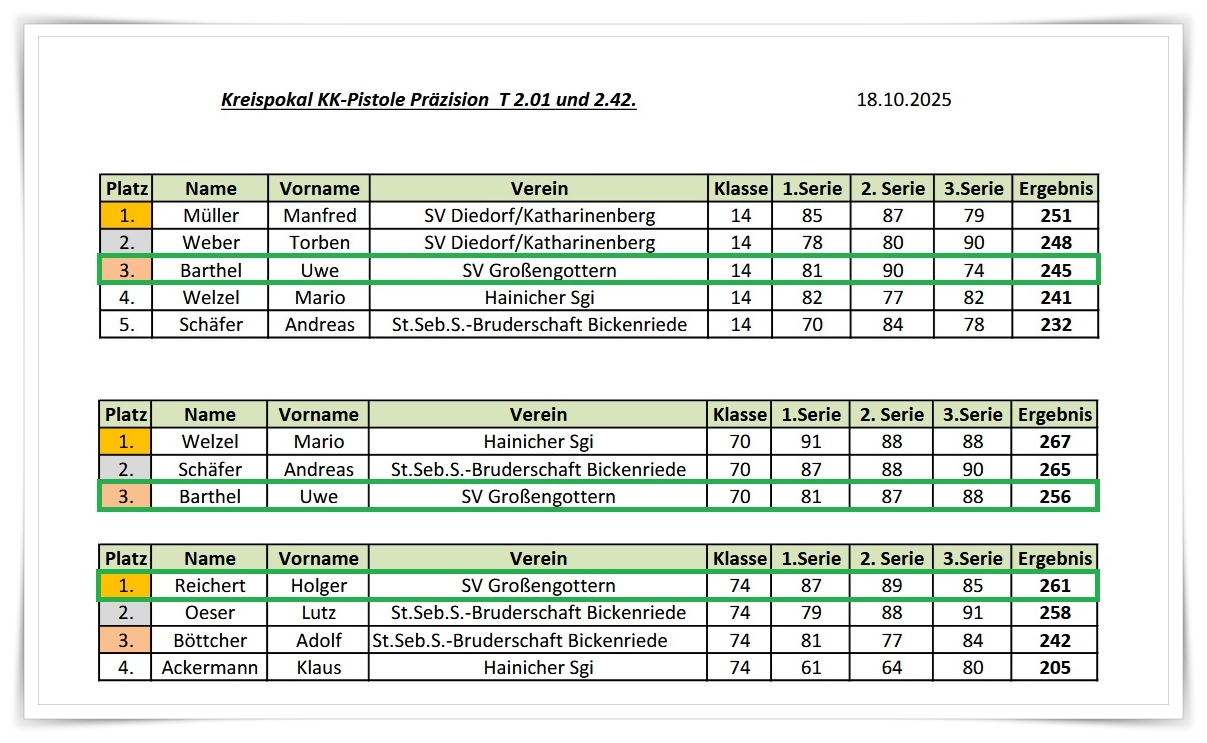 Kreispokal KK-Pistole Präzision  T 2.01 und 2.42.

18.10.2025

| Platz | Name | Vorname | Verein | Klasse | 1.Serie | 2. Serie | 3.Serie | Ergebnis |
|---|---|---|---|---|---|---|---|---|
| 1. | Müller | Manfred | SV Diedorf/Katharinenberg | 14 | 85 | 87 | 79 | 251 |
| 2. | Weber | Torben | SV Diedorf/Katharinenberg | 14 | 78 | 80 | 90 | 248 |
| 3. | Barthel | Uwe | SV Großengottern | 14 | 81 | 90 | 74 | 245 |
| 4. | Welzel | Mario | Hainicher Sgi | 14 | 82 | 77 | 82 | 241 |
| 5. | Schäfer | Andreas | St.Seb.S.-Bruderschaft Bickenriede | 14 | 70 | 84 | 78 | 232 |

| Platz | Name | Vorname | Verein | Klasse | 1.Serie | 2. Serie | 3.Serie | Ergebnis |
|---|---|---|---|---|---|---|---|---|
| 1. | Welzel | Mario | Hainicher Sgi | 70 | 91 | 88 | 88 | 267 |
| 2. | Schäfer | Andreas | St.Seb.S.-Bruderschaft Bickenriede | 70 | 87 | 88 | 90 | 265 |
| 3. | Barthel | Uwe | SV Großengottern | 70 | 81 | 87 | 88 | 256 |

| Platz | Name | Vorname | Verein | Klasse | 1.Serie | 2. Serie | 3.Serie | Ergebnis |
|---|---|---|---|---|---|---|---|---|
| 1. | Reichert | Holger | SV Großengottern | 74 | 87 | 89 | 85 | 261 |
| 2. | Oeser | Lutz | St.Seb.S.-Bruderschaft Bickenriede | 74 | 79 | 88 | 91 | 258 |
| 3. | Böttcher | Adolf | St.Seb.S.-Bruderschaft Bickenriede | 74 | 81 | 77 | 84 | 242 |
| 4. | Ackermann | Klaus | Hainicher Sgi | 74 | 61 | 64 | 80 | 205 |